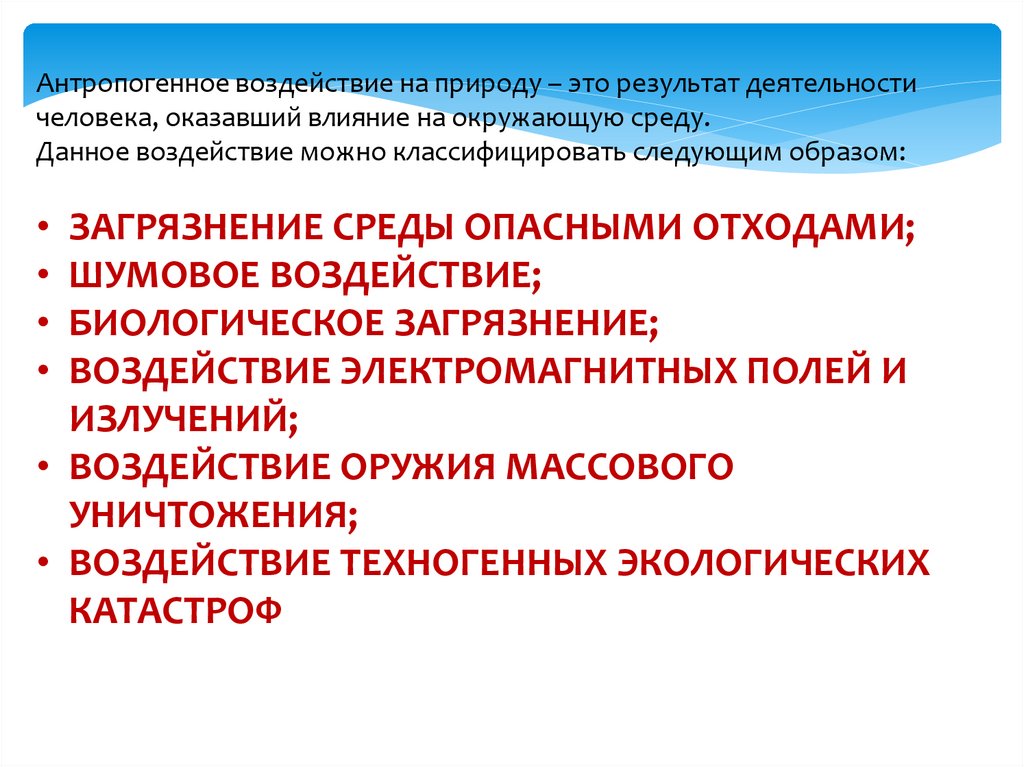 Антропогенное воздействие на природу – это результат деятельности человека, оказавший влияние на окружающую среду.
Данное воздействие можно классифицировать следующим образом:

• ЗАГРЯЗНЕНИЕ СРЕДЫ ОПАСНЫМИ ОТХОДАМИ;
• ШУМОВОЕ ВОЗДЕЙСТВИЕ;
• БИОЛОГИЧЕСКОЕ ЗАГРЯЗНЕНИЕ;
• ВОЗДЕЙСТВИЕ ЭЛЕКТРОМАГНИТНЫХ ПОЛЕЙ И ИЗЛУЧЕНИЙ;
• ВОЗДЕЙСТВИЕ ОРУЖИЯ МАССОВОГО УНИЧТОЖЕНИЯ;
• ВОЗДЕЙСТВИЕ ТЕХНОГЕННЫХ ЭКОЛОГИЧЕСКИХ КАТАСТРОФ